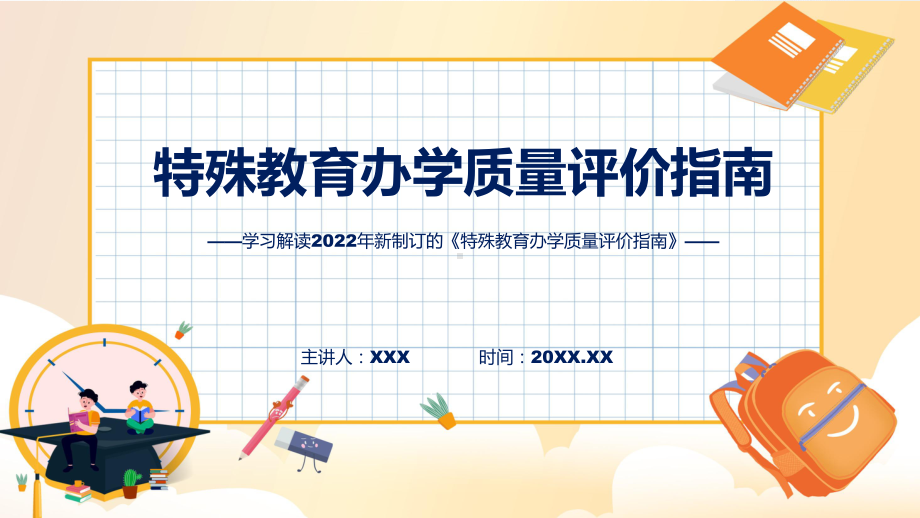 特殊教育办学质量评价指南

——学习解读2022年新制订的《特殊教育办学质量评价指南》——

主讲人：XXX

时间：20XX.XX